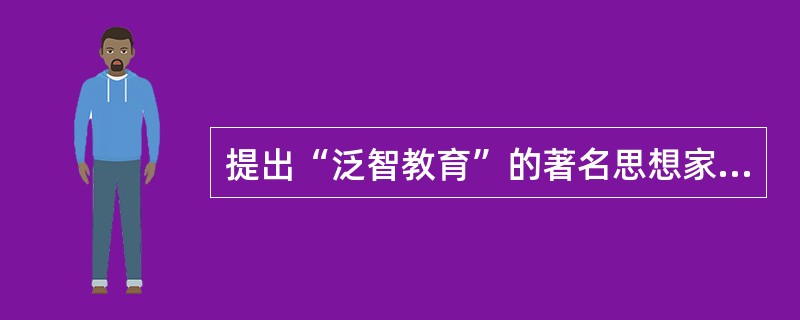 提出“泛智教育”的著名思想家...